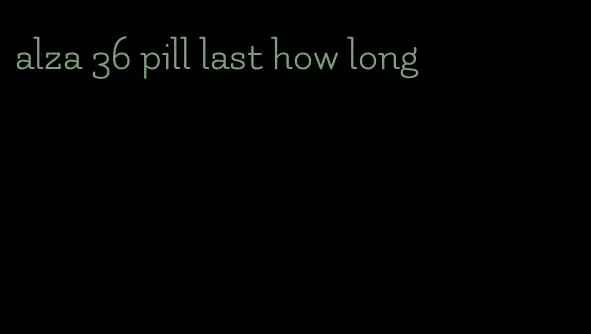 alza 36 pill last how long